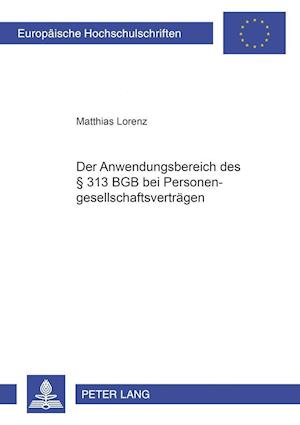 Europäische Hochschulschriften

Matthias Lorenz

Der Anwendungsbereich des § 313 BGB bei Personengesellschaftsverträgen

PETER LANG